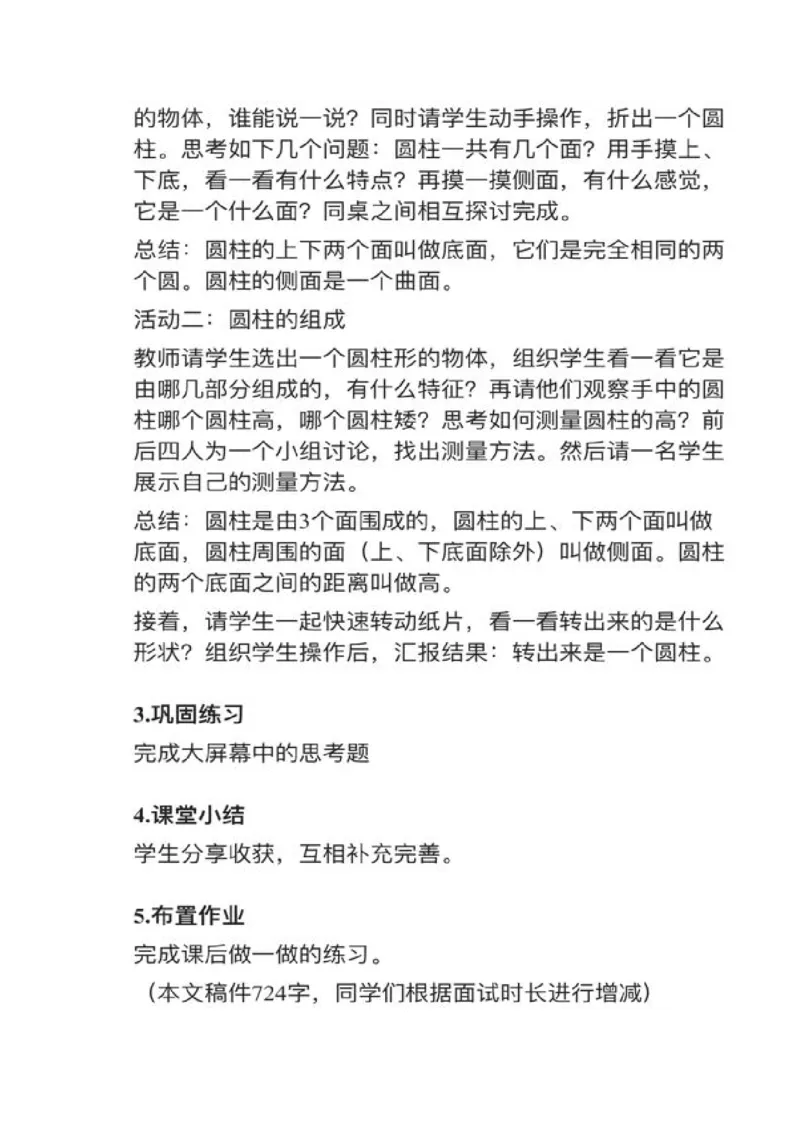 的物体，谁能说一说？同时请学生动手操作，折出一个圆柱。思考如下几个问题：圆柱一共有几个面？用手摸上、下底，看一看有什么特点？再摸一摸侧面，有什么感觉，它是一个什么面？同桌之间相互探讨完成。

总结：圆柱的上下两个面叫做底面，它们是完全相同的两个圆。圆柱的侧面是一个曲面。

活动二：圆柱的组成

教师请学生选出一个圆柱形的物体，组织学生看一看它是由哪几部分组成的，有什么特征？再请他们观察手中的圆柱哪个圆柱高，哪个圆柱矮？思考如何测量圆柱的高？前后四人为一个小组讨论，找出测量方法。然后请一名学生展示自己的测量方法。

总结：圆柱是由3个面围成的，圆柱的上、下两个面叫做底面，圆柱周围的面（上、下底面除外）叫做侧面。圆柱的两个底面之间的距离叫做高。

接着，请学生一起快速转动纸片，看一看转出来的是什么形状？组织学生操作后，汇报结果：转出来是一个圆柱。

3.巩固练习

完成大屏幕中的思考题

4.课堂小结

学生分享收获，互相补充完善。

5.布置作业

完成课后做一做的练习。

（本文稿件724字，同学们根据面试时长进行增减）